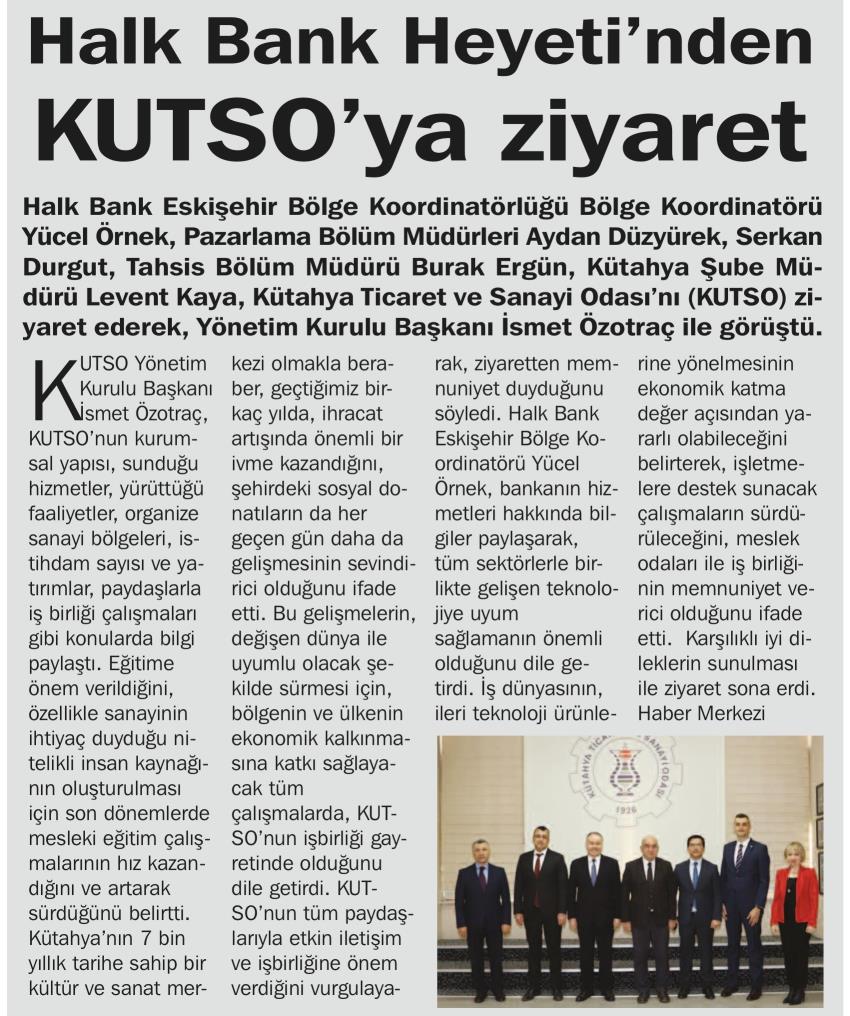 Halk Bank Heyeti'nden KUTSO'ya ziyaret

Halk Bank Eskişehir Bölge Koordinatörlüğü Bölge Koordinatörü Yücel Örnek, Pazarlama Bölüm Müdürleri Aydan Düzyürek, Serkan Durgut, Tahsis Bölüm Müdürü Burak Ergün, Kütahya Şube Müdürü Levent Kaya, Kütahya Ticaret ve Sanayi Odası'nı (KUTSO) ziyaret ederek, Yönetim Kurulu Başkanı İsmet Özotraç ile görüştü.

KUTSO Yönetim Kurulu Başkanı İsmet Özotraç, KUTSO'nun kurumsal yapısı, sunduğu hizmetler, yürüttüğü faaliyetler, organize sanayi bölgeleri, istihdam sayısı ve yatırımlar, paydaşlarla iş birliği çalışmaları gibi konularda bilgi paylaştı. Eğitime önem verildiğini, özellikle sanayinin ihtiyaç duyduğu nitelikli insan kaynağının oluşturulması için son dönemlerde mesleki eğitim çalışmalarının hız kazandığını ve artarak sürdüğünü belirtti. Kütahya'nın 7 bin yıllık tarihe sahip bir kültür ve sanat merkezi olmakla beraber, geçtiğimiz birkaç yılda, ihracat artışında önemli bir ivme kazandığını, şehirdeki sosyal donatıların da her geçen gün daha da gelişmesinin sevindirici olduğunu ifade etti. Bu gelişmelerin, değişen dünya ile uyumlu olacak şekilde sürmesi için, bölgenin ve ülkenin ekonomik kalkınmasına katkı sağlayacak tüm çalışmalarda, KUTSO'nun işbirliği gayretinde olduğunu dile getirdi. KUTSO'nun tüm paydaşlarıyla etkin iletişim ve işbirliğine önem verdiğini vurgulayarak, ziyaretten memnuniyet duyduğunu söyledi. Halk Bank Eskişehir Bölge Koordinatörü Yücel Örnek, bankanın hizmetleri hakkında bilgiler paylaşarak, tüm sektörlerle birlikte gelişen teknolojiye uyum sağlamanın önemli olduğunu dile getirdi. İş dünyasının, ileri teknoloji ürünlerine yönelmesinin ekonomik katma değer açısından yararlı olabileceğini belirterek, işletmelere destek sunacak çalışmaların sürdürüleceğini, meslek odaları ile iş birliğinin memnuniyet verici olduğunu ifade etti. Karşılıklı iyi dileklerin sunulması ile ziyaret sona erdi.
Haber Merkezi

KÜTAHYA TİCARET VE SANAYİ ODASI
1926